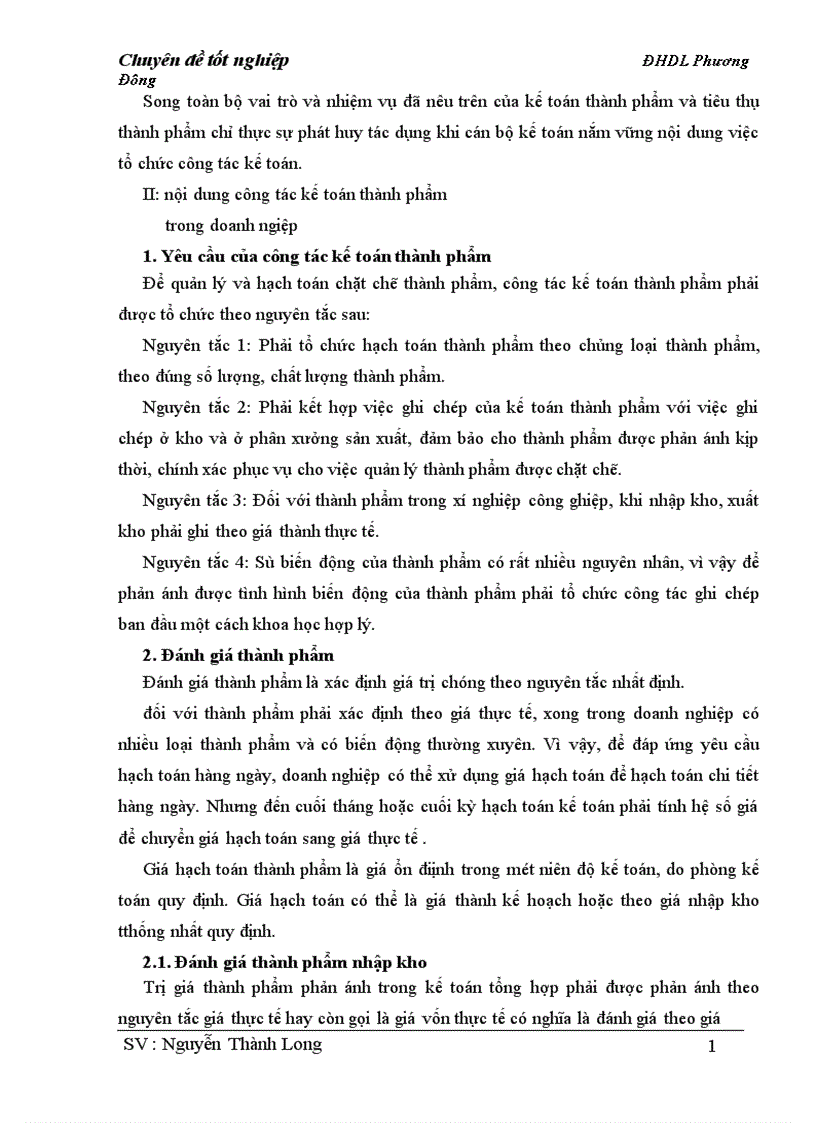 Chuyên đề tốt nghiệp ĐHDL Phương Đông

Song toàn bộ vai trò và nhiệm vụ đã nêu trên của kế toán thành phẩm và tiêu thụ thành phẩm chỉ thực sự phát huy tác dụng khi cán bộ kế toán nắm vững nội dung việc tổ chức công tác kế toán.

II: nội dung công tác kế toán thành phẩm

trong doanh ngiệp

1. Yêu cầu của công tác kế toán thành phẩm

Để quản lý và hạch toán chặt chẽ thành phẩm, công tác kế toán thành phẩm phải được tổ chức theo nguyên tắc sau:

Nguyên tắc 1: Phải tổ chức hạch toán thành phẩm theo chủng loại thành phẩm, theo đúng số lượng, chất lượng thành phẩm.

Nguyên tắc 2: Phải kết hợp việc ghi chép của kế toán thành phẩm với việc ghi chép ở kho và ở phân xưởng sản xuất, đảm bảo cho thành phẩm được phản ánh kịp thời, chính xác phục vụ cho việc quản lý thành phẩm được chặt chẽ.

Nguyên tắc 3: Đối với thành phẩm trong xí nghiệp công ghiệp, khi nhập kho, xuất kho phải ghi theo giá thành thực tế.

Nguyên tắc 4: Sù biến động của thành phẩm có rất nhiều nguyên nhân, vì vậy để phản ánh được tình hình biến động của thành phẩm phải tổ chức công tác ghi chép ban đầu một cách khoa học hợp lý.

2. Đánh giá thành phẩm

Đánh giá thành phẩm là xác định giá trị chóng theo nguyên tắc nhất định.

đối với thành phẩm phải xác định theo giá thực tế, xong trong doanh nghiệp có nhiều loại thành phẩm và có biến động thường xuyên. Vì vậy, để đáp ứng yêu cầu hạch toán hàng ngày, doanh nghiệp có thể xử dụng giá hạch toán để hạch toán chi tiết hàng ngày. Nhưng đến cuối tháng hoặc cuối kỳ hạch toán kế toán phải tính hệ số giá để chuyển giá hạch toán sang giá thực tế .

Giá hạch toán thành phẩm là giá ổn định trong mét niên độ kế toán, do phòng kế toán quy định. Giá hạch toán có thể là giá thành kế hoạch hoặc theo giá nhập kho tthống nhất quy định.

2.1. Đánh giá thành phẩm nhập kho

Trị giá thành phẩm phản ánh trong kế toán tổng hợp phải được phản ánh theo nguyên tắc giá thực tế hay còn gọi là giá vốn thực tế có nghĩa là đánh giá theo giá

SV : Nguyễn Thành Long 1